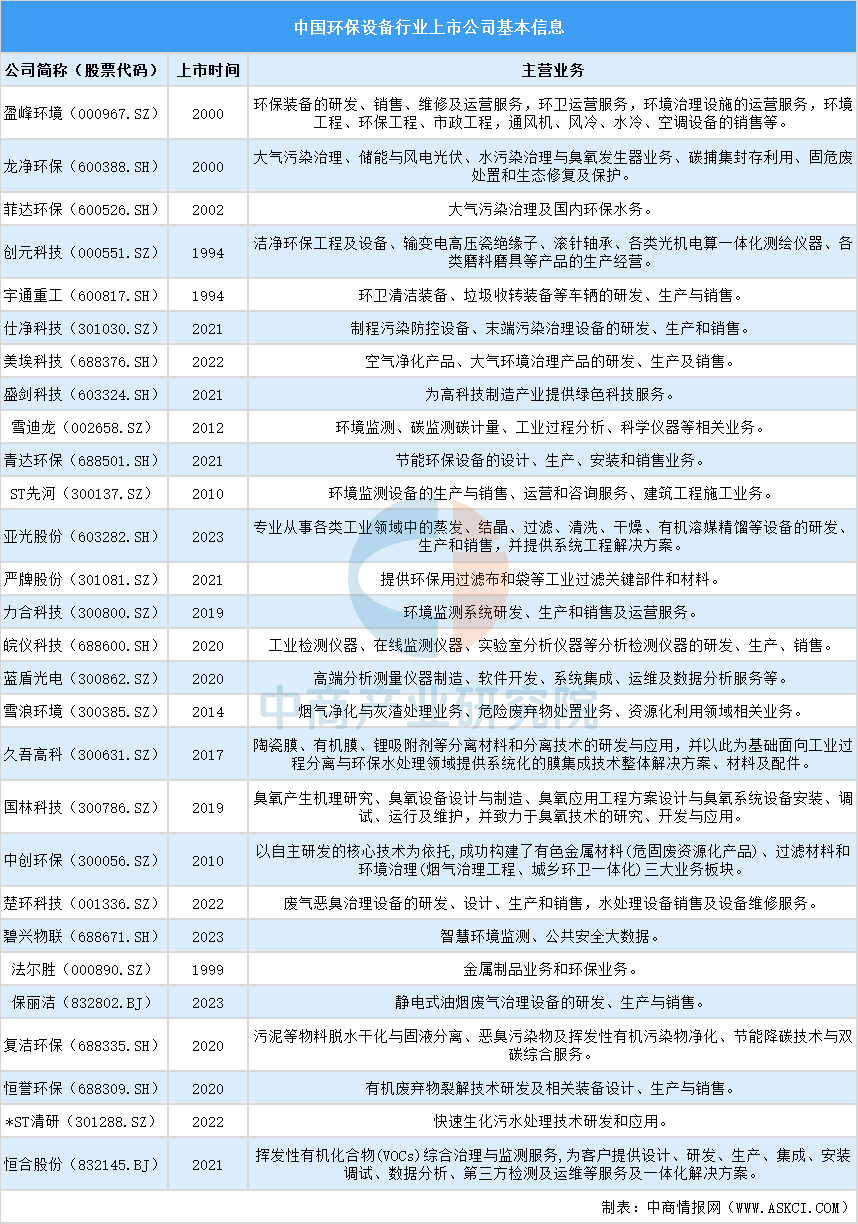 中国环保设备行业上市公司基本信息

| 公司简称（股票代码） | 上市时间 | 主营业务 |
|---|---|---|
| 盈峰环境（000967.SZ） | 2000 | 环保装备的研发、销售、维修及运营服务，环卫运营服务，环境治理设施的运营服务，环境工程、环保工程、市政工程，通风机、风冷、水冷、空调设备的销售等。 |
| 龙净环保（600388.SH） | 2000 | 大气污染治理、储能与风电光伏、水污染治理与臭氧发生器业务、碳捕集封存利用、固危废处置和生态修复及保护。 |
| 菲达环保（600526.SH） | 2002 | 大气污染治理及国内环保水务。 |
| 创元科技（000551.SZ） | 1994 | 洁净环保工程及设备、输变电高压瓷绝缘子、滚针轴承、各类光机电算一体化测绘仪器、各类磨料磨具等产品的生产经营。 |
| 宇通重工（600817.SH） | 1994 | 环卫清洁装备、垃圾收转装备等车辆的研发、生产与销售。 |
| 仕净科技（301030.SZ） | 2021 | 制程污染防控设备、末端污染治理设备的研发、生产和销售。 |
| 美埃科技（688376.SH） | 2022 | 空气净化产品、大气环境治理产品的研发、生产及销售。 |
| 盛剑科技（603324.SH） | 2021 | 为高科技制造产业提供绿色科技服务。 |
| 雪迪龙（002658.SZ） | 2012 | 环境监测、碳监测碳计量、工业过程分析、科学仪器等相关业务。 |
| 青达环保（688501.SH） | 2021 | 节能环保设备的设计、生产、安装和销售业务。 |
| ST先河（300137.SZ） | 2010 | 环境监测设备的生产与销售、运营和咨询服务、建筑工程施工业务。 |
| 亚光股份（603282.SH） | 2023 | 专业从事各类工业领域中的蒸发、结晶、过滤、清洗、干燥、有机溶媒精馏等设备的研发、生产和销售，并提供系统工程解决方案。 |
| 严牌股份（301081.SZ） | 2021 | 提供环保用过滤布和袋等工业过滤关键部件和材料。 |
| 力合科技（300800.SZ） | 2019 | 环境监测系统研发、生产和销售及运营服务。 |
| 皖仪科技（688600.SH） | 2020 | 工业检测仪器、在线监测仪器、实验室分析仪器等分析检测仪器的研发、生产、销售。 |
| 蓝盾光电（300862.SZ） | 2020 | 高端分析测量仪器制造、软件开发、系统集成、运维及数据分析服务等。 |
| 雪浪环境（300385.SZ） | 2014 | 烟气净化与灰渣处理业务、危险废弃物处置业务、资源化利用领域相关业务。 |
| 久吾高科（300631.SZ） | 2017 | 陶瓷膜、有机膜、锂吸附剂等分离材料和分离技术的研发与应用，并以此为基础面向工业过程分离与环保水处理领域提供系统化的膜集成技术整体解决方案、材料及配件。 |
| 国林科技（300786.SZ） | 2019 | 臭氧产生机理研究、臭氧设备设计与制造、臭氧应用工程方案设计与臭氧系统设备安装、调试、运行及维护，并致力于臭氧技术的研究、开发与应用。 |
| 中创环保（300056.SZ） | 2010 | 以自主研发的核心技术为依托，成功构建了有色金属材料（危固废资源化产品）、过滤材料和环境治理（烟气治理工程、城乡环卫一体化）三大业务板块。 |
| 楚环科技（001336.SZ） | 2022 | 废气恶臭治理设备的研发、设计、生产和销售，水处理设备销售及设备维修服务。 |
| 碧兴物联（688671.SH） | 2023 | 智慧环境监测、公共安全大数据。 |
| 法尔胜（000890.SZ） | 1999 | 金属制品业务和环保业务。 |
| 保丽洁（832802.BJ） | 2023 | 静电式油烟废气治理设备的研发、生产与销售。 |
| 复洁环保（688335.SH） | 2020 | 污泥等物料脱水干化与固液分离、恶臭污染物及挥发性有机污染物净化、节能降碳技术与双碳综合服务。 |
| 恒誉环保（688309.SH） | 2020 | 有机废弃物裂解技术研发及相关装备设计、生产与销售。 |
| *ST清研（301288.SZ） | 2022 | 快速生化污水处理技术研发和应用。 |
| 恒合股份（832145.BJ） | 2021 | 挥发性有机化合物(VOCs)综合治理与监测服务，为客户提供设计、研发、生产、集成、安装调试、数据分析、第三方检测及运维等服务及一体化解决方案。 |

中商产业研究院

制表：中商情报网（WWW.ASKCI.COM）